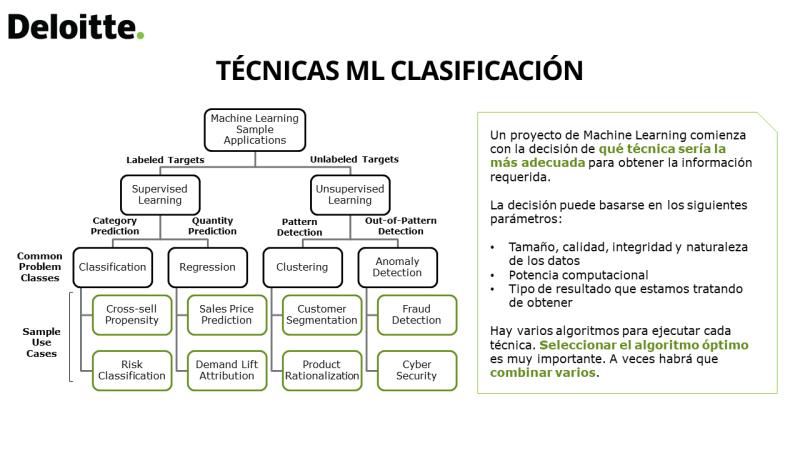 Deloitte.

TÉCNICAS ML CLASIFICACIÓN

Machine Learning Sample Applications

Labeled Targets

Unlabeled Targets

Supervised Learning

Unsupervised Learning

Category Prediction

Quantity Prediction

Pattern Detection

Out-of-Pattern Detection

Common Problem Classes

Classification

Regression

Clustering

Anomaly Detection

Sample Use Cases

Cross-sell Propensity

Sales Price Prediction

Customer Segmentation

Fraud Detection

Risk Classification

Demand Lift Attribution

Product Rationalization

Cyber Security

Un proyecto de Machine Learning comienza con la decisión de qué técnica sería la más adecuada para obtener la información requerida.

La decisión puede basarse en los siguientes parámetros:

• Tamaño, calidad, integridad y naturaleza de los datos
• Potencia computacional
• Tipo de resultado que estamos tratando de obtener

Hay varios algoritmos para ejecutar cada técnica. Seleccionar el algoritmo óptimo es muy importante. A veces habrá que combinar varios.